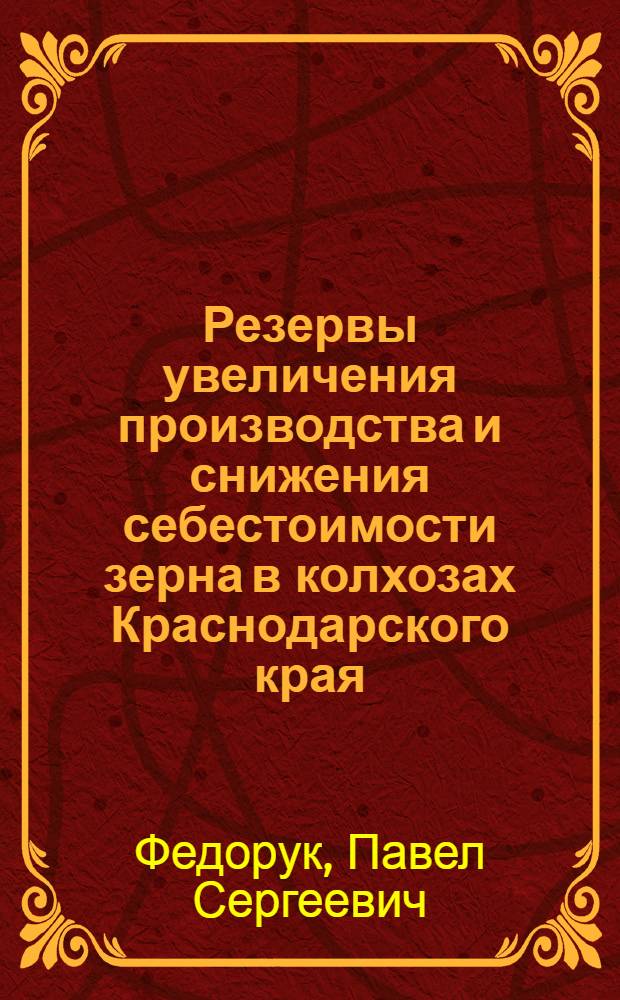 Резервы увеличения производства и снижения себестоимости зерна в колхозах Краснодарского края

Федорук, Павел Сергеевич